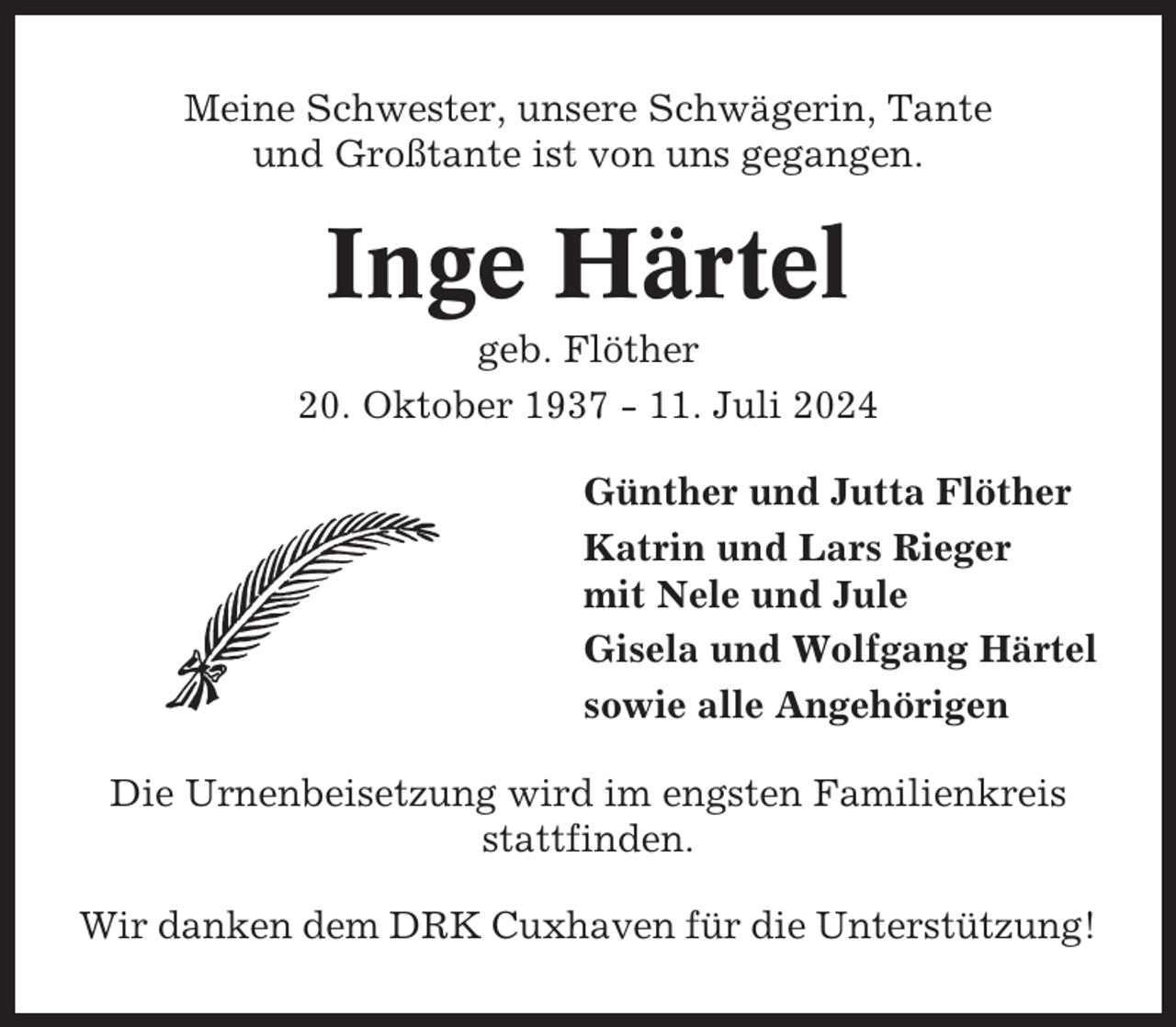 Meine Schwester, unsere Schwägerin, Tante und Großtante ist von uns gegangen.

Inge Härtel

geb. Flöther

20. Oktober 1937 - 11. Juli 2024

Günther und Jutta Flöther

Katrin und Lars Rieger
mit Nele und Jule

Gisela und Wolfgang Härtel

sowie alle Angehörigen

Die Urnenbeisetzung wird im engsten Familienkreis stattfinden.

Wir danken dem DRK Cuxhaven für die Unterstützung!